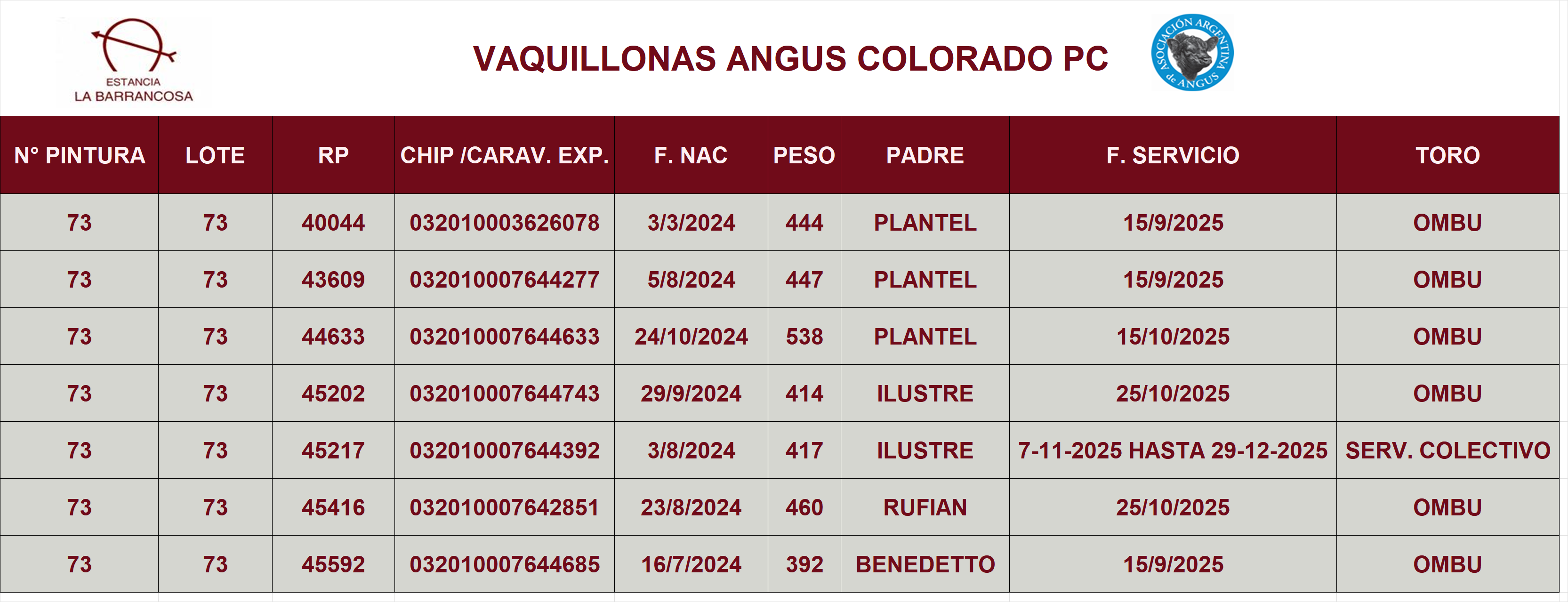 ESTANCIA
LA BARRANCOSA

VAQUILLONAS ANGUS COLORADO PC

ASOCIACIÓN ARGENTINA de ANGUS

| N° PINTURA | LOTE | RP | CHIP /CARAV. EXP. | F. NAC | PESO | PADRE | F. SERVICIO | TORO |
|---|---|---|---|---|---|---|---|---|
| 73 | 73 | 40044 | 032010003626078 | 3/3/2024 | 444 | PLANTEL | 15/9/2025 | OMBU |
| 73 | 73 | 43609 | 032010007644277 | 5/8/2024 | 447 | PLANTEL | 15/9/2025 | OMBU |
| 73 | 73 | 44633 | 032010007644633 | 24/10/2024 | 538 | PLANTEL | 15/10/2025 | OMBU |
| 73 | 73 | 45202 | 032010007644743 | 29/9/2024 | 414 | ILUSTRE | 25/10/2025 | OMBU |
| 73 | 73 | 45217 | 032010007644392 | 3/8/2024 | 417 | ILUSTRE | 7-11-2025 HASTA 29-12-2025 | SERV. COLECTIVO |
| 73 | 73 | 45416 | 032010007642851 | 23/8/2024 | 460 | RUFIAN | 25/10/2025 | OMBU |
| 73 | 73 | 45592 | 032010007644685 | 16/7/2024 | 392 | BENEDETTO | 15/9/2025 | OMBU |